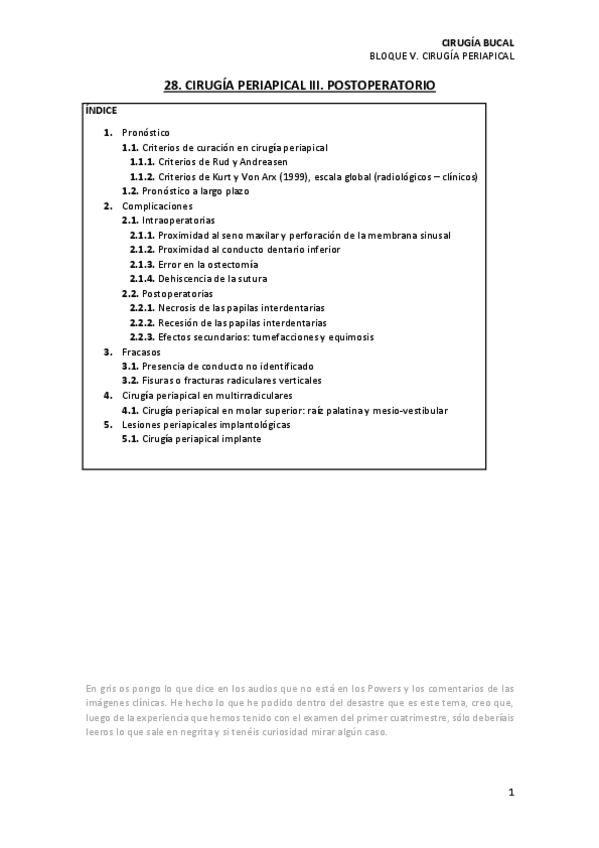 CIRUGÍA BUCAL
BLOQUE V. CIRUGÍA PERIAPICAL

28. CIRUGÍA PERIAPICAL III. POSTOPERATORIO

ÍNDICE

1. Pronóstico
1.1. Criterios de curación en cirugía periapical
1.1.1. Criterios de Rud y Andreasen
1.1.2. Criterios de Kurt y Von Arx (1999), escala global (radiológicos – clínicos)
1.2. Pronóstico a largo plazo
2. Complicaciones
2.1. Intraoperatorias
2.1.1. Proximidad al seno maxilar y perforación de la membrana sinusal
2.1.2. Proximidad al conducto dentario inferior
2.1.3. Error en la ostectomía
2.1.4. Dehiscencia de la sutura
2.2. Postoperatorias
2.2.1. Necrosis de las papilas interdentarias
2.2.2. Recesión de las papilas interdentarias
2.2.3. Efectos secundarios: tumefacciones y equimosis
3. Fracasos
3.1. Presencia de conducto no identificado
3.2. Fisuras o fracturas radiculares verticales
4. Cirugía periapical en multirradiculares
4.1. Cirugía periapical en molar superior: raíz palatina y mesio-vestibular
5. Lesiones periapicales implantológicas
5.1. Cirugía periapical implante

En gris os pongo lo que dice en los audios que no está en los Powers y los comentarios de las imágenes clínicas. He hecho lo que he podido dentro del desastre que es este tema, creo que, luego de la experiencia que hemos tenido con el examen del primer cuatrimestre, sólo deberíais leeros lo que sale en negrita y si tenéis curiosidad mirar algún caso.

1